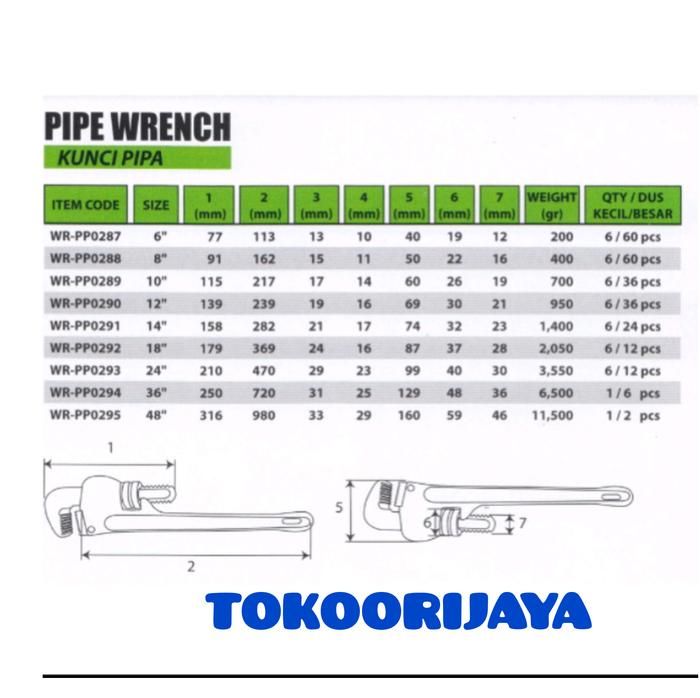 PIPE WRENCH
KUNCI PIPA

| ITEM CODE | SIZE | 1 (mm) | 2 (mm) | 3 (mm) | 4 (mm) | 5 (mm) | 6 (mm) | 7 (mm) | WEIGHT (gr) | QTY / DUS KECIL/BESAR |
|---|---|---|---|---|---|---|---|---|---|---|
| WR-PP0287 | 6" | 77 | 113 | 13 | 10 | 40 | 19 | 12 | 200 | 6 / 60 pcs |
| WR-PP0288 | 8" | 91 | 162 | 15 | 11 | 50 | 22 | 16 | 400 | 6 / 60 pcs |
| WR-PP0289 | 10" | 115 | 217 | 17 | 14 | 60 | 26 | 19 | 700 | 6 / 36 pcs |
| WR-PP0290 | 12" | 139 | 239 | 19 | 16 | 69 | 30 | 21 | 950 | 6 / 36 pcs |
| WR-PP0291 | 14" | 158 | 282 | 21 | 17 | 74 | 32 | 23 | 1,400 | 6 / 24 pcs |
| WR-PP0292 | 18" | 179 | 369 | 24 | 16 | 87 | 37 | 28 | 2,050 | 6 / 12 pcs |
| WR-PP0293 | 24" | 210 | 470 | 29 | 23 | 99 | 40 | 30 | 3,550 | 6 / 12 pcs |
| WR-PP0294 | 36" | 250 | 720 | 31 | 25 | 129 | 48 | 36 | 6,500 | 1 / 6 pcs |
| WR-PP0295 | 48" | 316 | 980 | 33 | 29 | 160 | 59 | 46 | 11,500 | 1 / 2 pcs |

1
2
5
6
7

TOKOORIJAYA